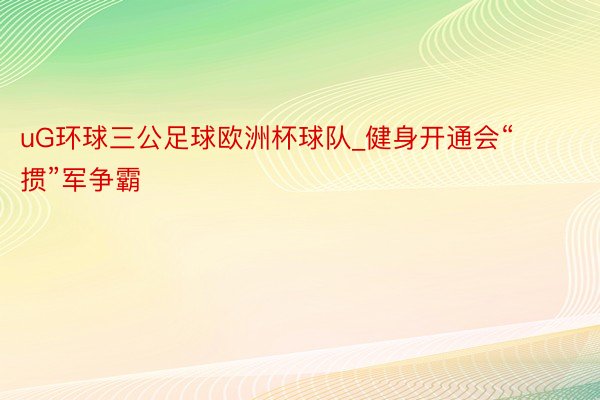 uG环球三公足球欧洲杯球队_健身开通会“掼”军争霸